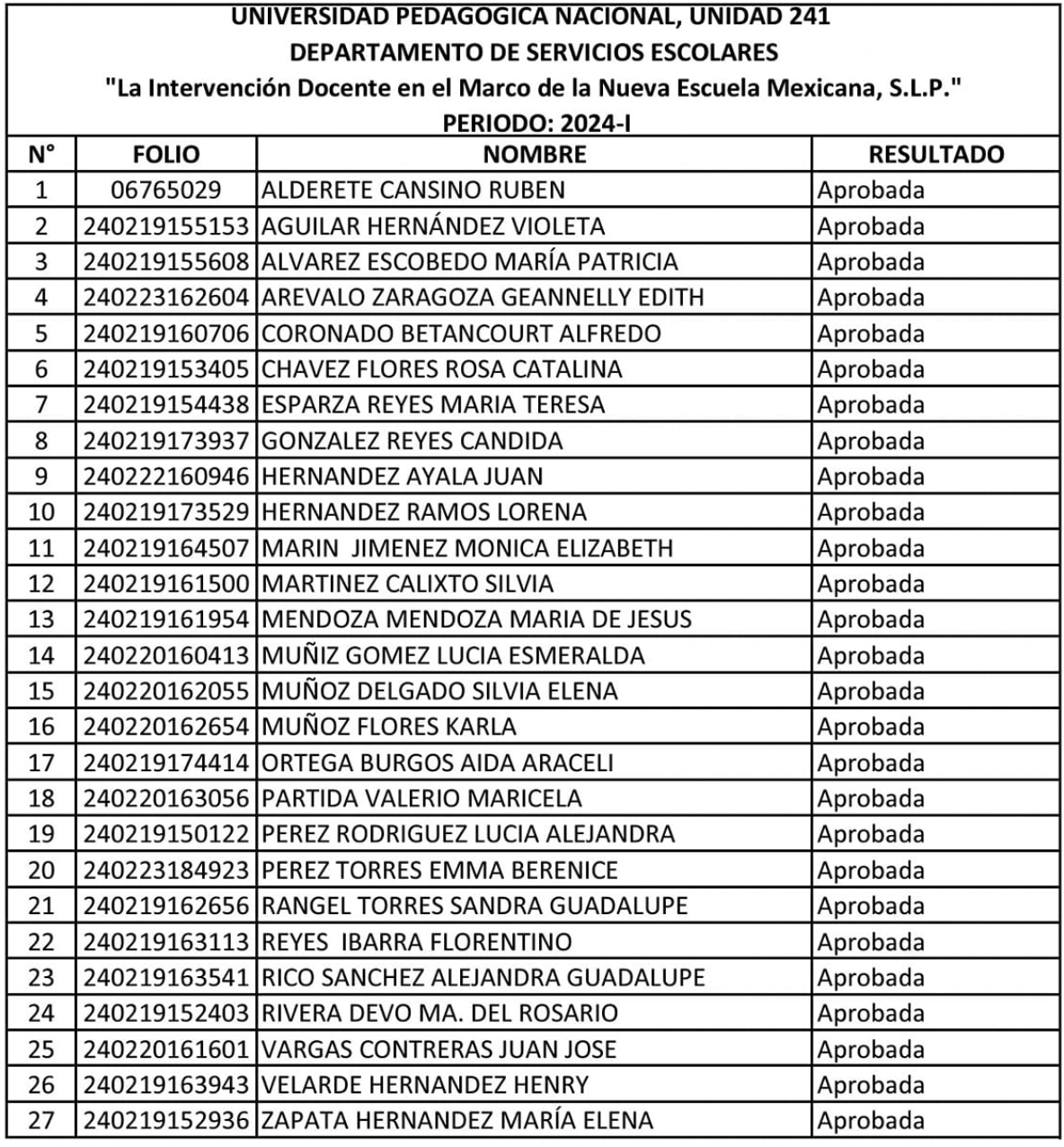 UNIVERSIDAD PEDAGOGICA NACIONAL, UNIDAD 241
DEPARTAMENTO DE SERVICIOS ESCOLARES
"La Intervención Docente en el Marco de la Nueva Escuela Mexicana, S.L.P."
PERIODO: 2024-I

| N° | FOLIO | NOMBRE | RESULTADO |
|---|---|---|---|
| 1 | 06765029 | ALDERETE CANSINO RUBEN | Aprobada |
| 2 | 240219155153 | AGUILAR HERNÁNDEZ VIOLETA | Aprobada |
| 3 | 240219155608 | ALVAREZ ESCOBEDO MARÍA PATRICIA | Aprobada |
| 4 | 240223162604 | AREVALO ZARAGOZA GEANNELLY EDITH | Aprobada |
| 5 | 240219160706 | CORONADO BETANCOURT ALFREDO | Aprobada |
| 6 | 240219153405 | CHAVEZ FLORES ROSA CATALINA | Aprobada |
| 7 | 240219154438 | ESPARZA REYES MARIA TERESA | Aprobada |
| 8 | 240219173937 | GONZALEZ REYES CANDIDA | Aprobada |
| 9 | 240222160946 | HERNANDEZ AYALA JUAN | Aprobada |
| 10 | 240219173529 | HERNANDEZ RAMOS LORENA | Aprobada |
| 11 | 240219164507 | MARIN JIMENEZ MONICA ELIZABETH | Aprobada |
| 12 | 240219161500 | MARTINEZ CALIXTO SILVIA | Aprobada |
| 13 | 240219161954 | MENDOZA MENDOZA MARIA DE JESUS | Aprobada |
| 14 | 240220160413 | MUÑIZ GOMEZ LUCIA ESMERALDA | Aprobada |
| 15 | 240220162055 | MUÑOZ DELGADO SILVIA ELENA | Aprobada |
| 16 | 240220162654 | MUÑOZ FLORES KARLA | Aprobada |
| 17 | 240219174414 | ORTEGA BURGOS AIDA ARACELI | Aprobada |
| 18 | 240220163056 | PARTIDA VALERIO MARICELA | Aprobada |
| 19 | 240219150122 | PEREZ RODRIGUEZ LUCIA ALEJANDRA | Aprobada |
| 20 | 240223184923 | PEREZ TORRES EMMA BERENICE | Aprobada |
| 21 | 240219162656 | RANGEL TORRES SANDRA GUADALUPE | Aprobada |
| 22 | 240219163113 | REYES IBARRA FLORENTINO | Aprobada |
| 23 | 240219163541 | RICO SANCHEZ ALEJANDRA GUADALUPE | Aprobada |
| 24 | 240219152403 | RIVERA DEVO MA. DEL ROSARIO | Aprobada |
| 25 | 240220161601 | VARGAS CONTRERAS JUAN JOSE | Aprobada |
| 26 | 240219163943 | VELARDE HERNANDEZ HENRY | Aprobada |
| 27 | 240219152936 | ZAPATA HERNANDEZ MARÍA ELENA | Aprobada |